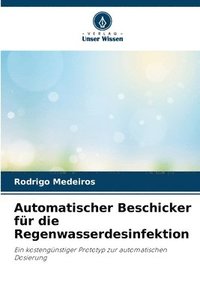 VERLAG
Unser Wissen

Rodrigo Medeiros

Automatischer Beschicker für die Regenwasserdesinfektion

Ein kostengünstiger Prototyp zur automatischen Dosierung